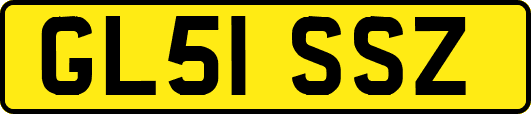 GL51 SSZ